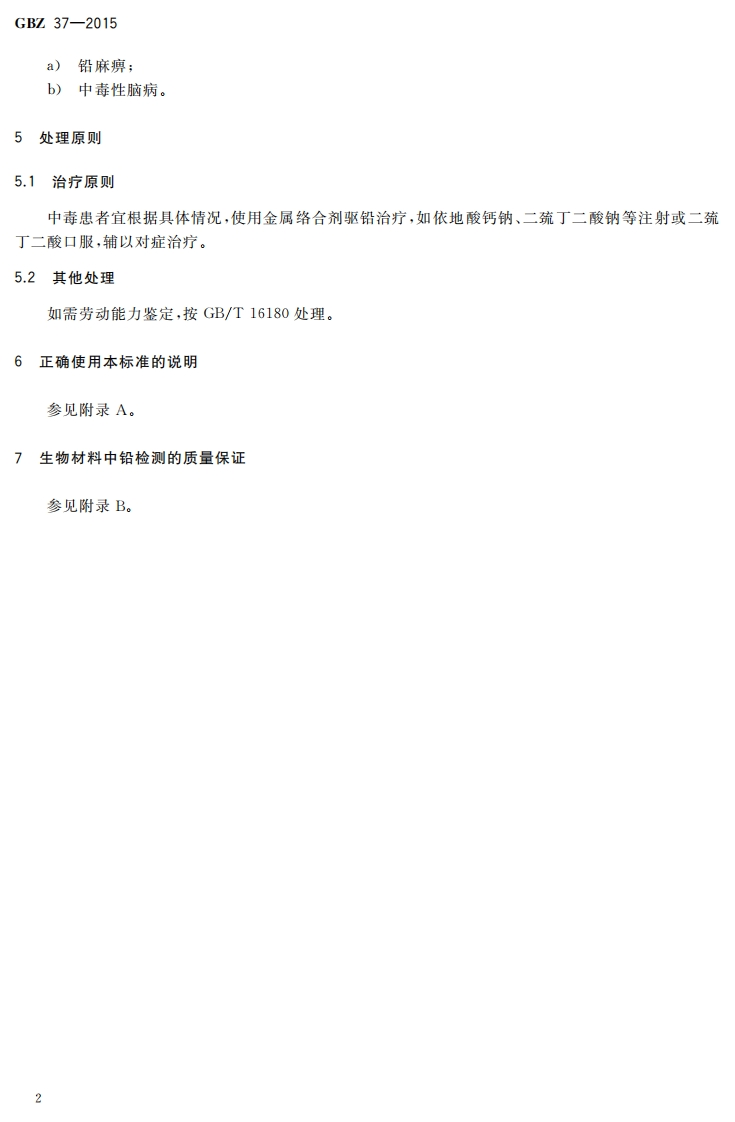 GBZ 37—2015

a) 铅麻痹；
b) 中毒性脑病。

5 处理原则

5.1 治疗原则

中毒患者宜根据具体情况，使用金属络合剂驱铅治疗，如依地酸钙钠、二巯丁二酸钠等注射或二巯丁二酸口服，辅以对症治疗。

5.2 其他处理

如需劳动能力鉴定，按GB/T 16180处理。

6 正确使用本标准的说明

参见附录A。

7 生物材料中铅检测的质量保证

参见附录B。

2